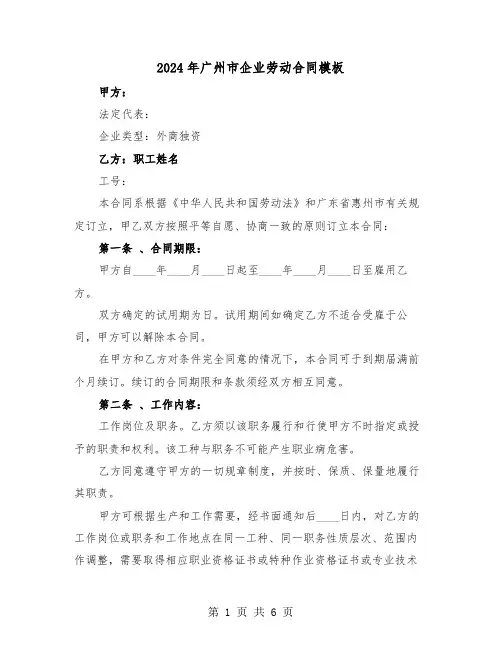 2024年广州市企业劳动合同模板

甲方：

法定代表：

企业类型：外商独资

乙方：职工姓名

工号：

本合同系根据《中华人民共和国劳动法》和广东省惠州市有关规定订立，甲乙双方按照平等自愿、协商一致的原则订立本合同：

第一条 、合同期限：

甲方自____年____月____日起至____年____月____日至雇用乙方。

双方确定的试用期为日。试用期间如确定乙方不适合受雇于公司，甲方可以解除本合同。

在甲方和乙方对条件完全同意的情况下，本合同可于到期届满前个月续订。续订的合同期限和条款须经双方相互同意。

第二条 、工作内容：

工作岗位及职务。乙方须以该职务履行和行使甲方不时指定或授予的职责和权利。该工种与职务不可能产生职业病危害。

乙方同意遵守甲方的一切规章制度，并按时、保质、保量地履行其职责。

甲方可根据生产和工作需要，经书面通知后____日内，对乙方的工作岗位或职务和工作地点在同一工种、同一职务性质层次、范围内作调整，需要取得相应职业资格证书或特种作业资格证书或专业技术

第 1 页 共 6 页